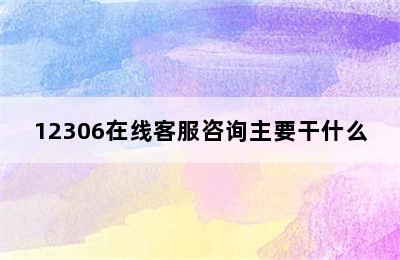 12306在线客服咨询主要干什么